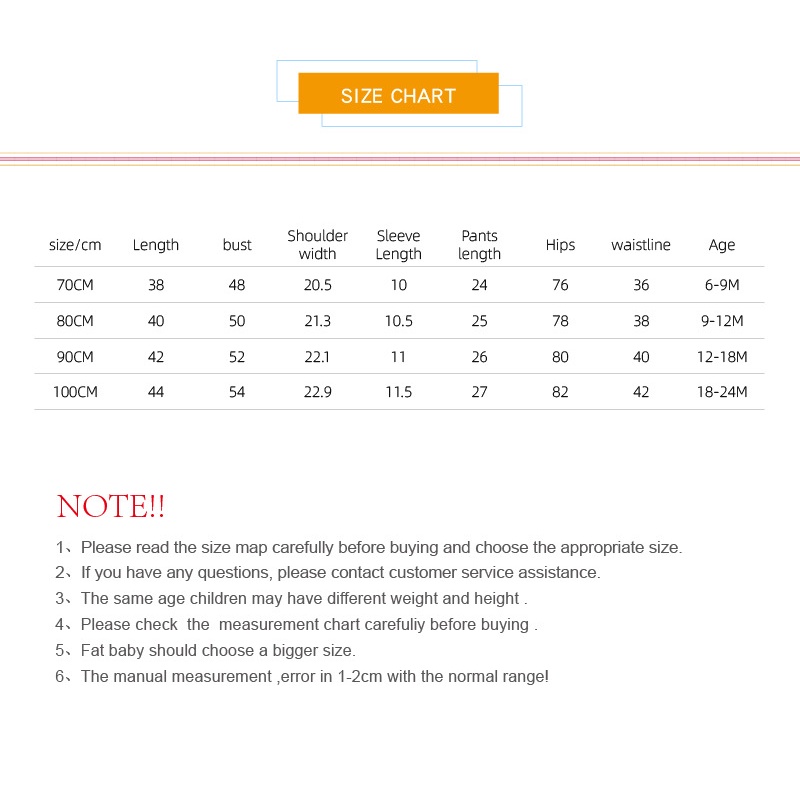 SIZE CHART

| size/cm | Length | bust | Shoulder width | Sleeve Length | Pants length | Hips | waistline | Age |
|---|---|---|---|---|---|---|---|---|
| 70CM | 38 | 48 | 20.5 | 10 | 24 | 76 | 36 | 6-9M |
| 80CM | 40 | 50 | 21.3 | 10.5 | 25 | 78 | 38 | 9-12M |
| 90CM | 42 | 52 | 22.1 | 11 | 26 | 80 | 40 | 12-18M |
| 100CM | 44 | 54 | 22.9 | 11.5 | 27 | 82 | 42 | 18-24M |

NOTE!!

1、Please read the size map carefully before buying and choose the appropriate size.
2、If you have any questions, please contact customer service assistance.
3、The same age children may have different weight and height .
4、Please check the measurement chart carefuliy before buying .
5、Fat baby should choose a bigger size.
6、The manual measurement ,error in 1-2cm with the normal range!